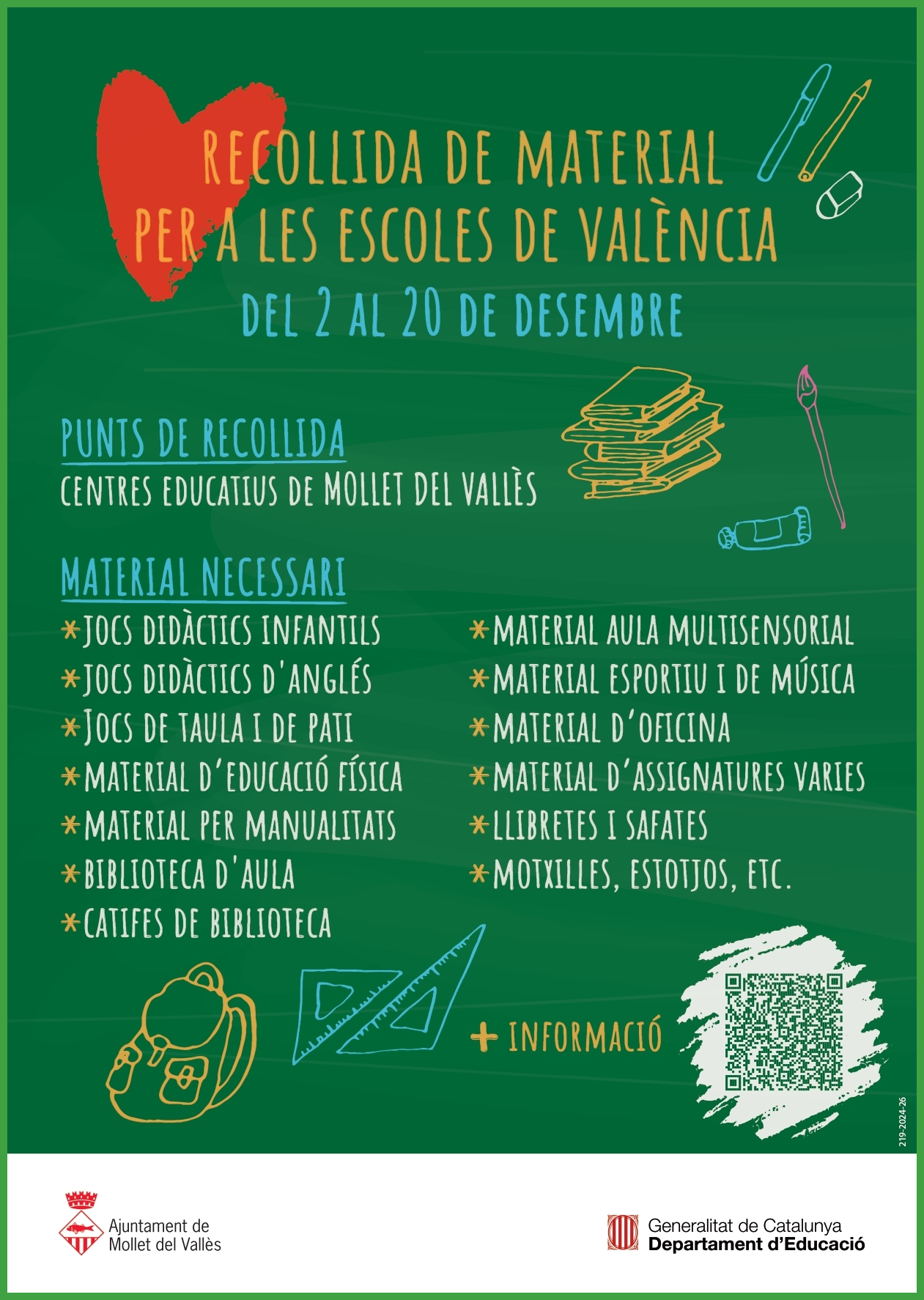 RECOLLIDA DE MATERIAL PER A LES ESCOLES DE VALÈNCIA

DEL 2 AL 20 DE DESEMBRE

PUNTS DE RECOLLIDA

CENTRES EDUCATIUS DE MOLLET DEL VALLÈS

MATERIAL NECESSARI

*JOCS DIDÀCTICS INFANTILS
*JOCS DIDÀCTICS D'ANGLÉS
*JOCS DE TAULA I DE PATI
*MATERIAL D'EDUCACIÓ FÍSICA
*MATERIAL PER MANUALITATS
*BIBLIOTECA D'AULA
*CATIFES DE BIBLIOTECA

*MATERIAL AULA MULTISENSORIAL
*MATERIAL ESPORTIU I DE MÚSICA
*MATERIAL D'OFICINA
*MATERIAL D'ASSIGNATURES VARIES
*LLIBRETES I SAFATES
*MOTXILLES, ESTOTJOS, ETC.

+ INFORMACIÓ

219-2024-26

Ajuntament de Mollet del Vallès

Generalitat de Catalunya
Departament d'Educació